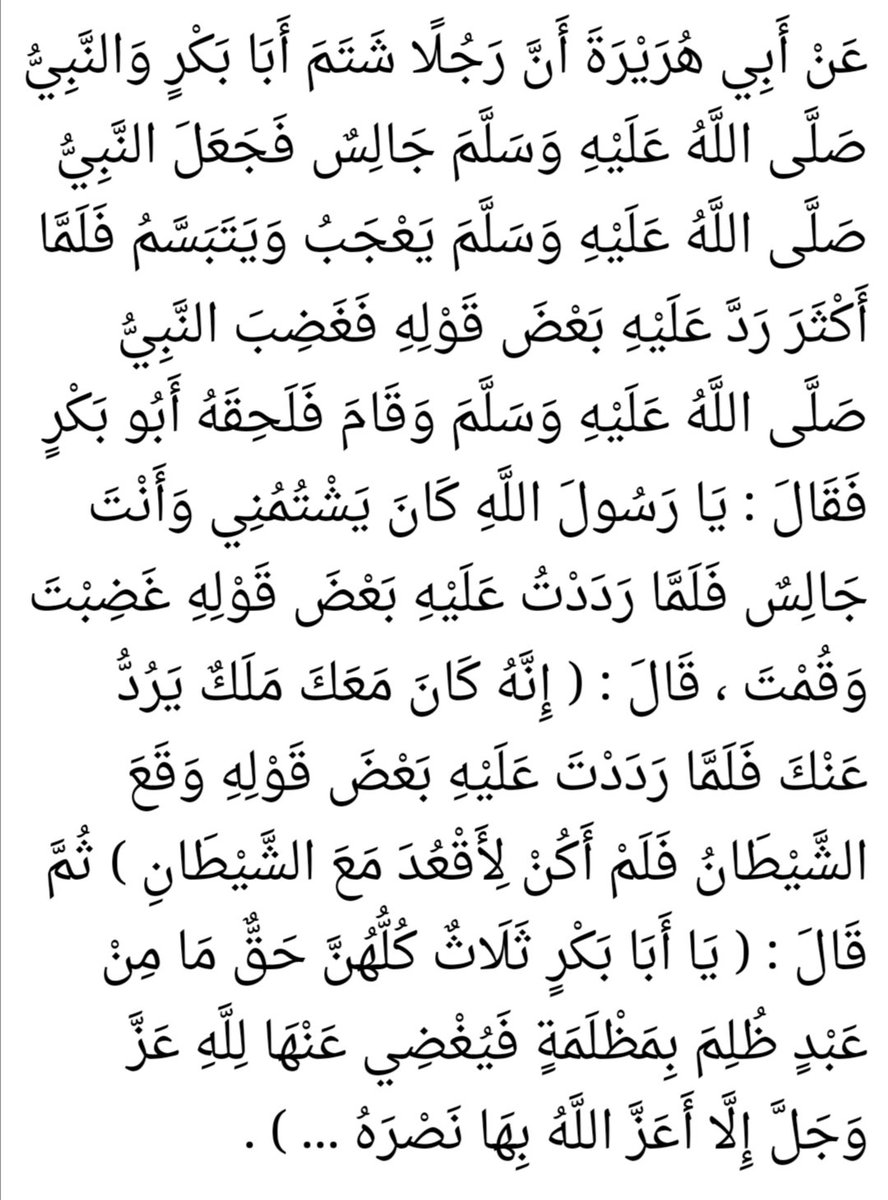 عَنْ أَبِي هُرَيْرَةَ أَنَّ رَجُلًا شَتَمَ أَبَا بَكْرٍ وَالنَّبِيُّ صَلَّى اللَّهُ عَلَيْهِ وَسَلَّمَ جَالِسٌ فَجَعَلَ النَّبِيُّ صَلَّى اللَّهُ عَلَيْهِ وَسَلَّمَ يَعْجَبُ وَيَتَبَسَّمُ فَلَمَّا أَكْثَرَ رَدَّ عَلَيْهِ بَعْضَ قَوْلِهِ فَغَضِبَ النَّبِيُّ صَلَّى اللَّهُ عَلَيْهِ وَسَلَّمَ وَقَامَ فَلَحِقَهُ أَبُو بَكْرٍ فَقَالَ : يَا رَسُولَ اللَّهِ كَانَ يَشْتُمُنِي وَأَنْتَ جَالِسٌ فَلَمَّا رَدَدْتُ عَلَيْهِ بَعْضَ قَوْلِهِ غَضِبْتَ وَقُمْتَ ، قَالَ : ( إِنَّهُ كَانَ مَعَكَ مَلَكٌ يَرُدُّ عَنْكَ فَلَمَّا رَدَدْتَ عَلَيْهِ بَعْضَ قَوْلِهِ وَقَعَ الشَّيْطَانُ فَلَمْ أَكُنْ لِأَقْعُدَ مَعَ الشَّيْطَانِ ) ثُمَّ قَالَ : ( يَا أَبَا بَكْرٍ ثَلَاثٌ كُلُّهُنَّ حَقٌّ مَا مِنْ عَبْدٍ ظُلِمَ بِمَظْلَمَةٍ فَيُغْضِي عَنْهَا لِلَّهِ عَزَّ وَجَلَّ إِلَّا أَعَزَّ اللَّهُ بِهَا نَصْرَهُ ... ) .